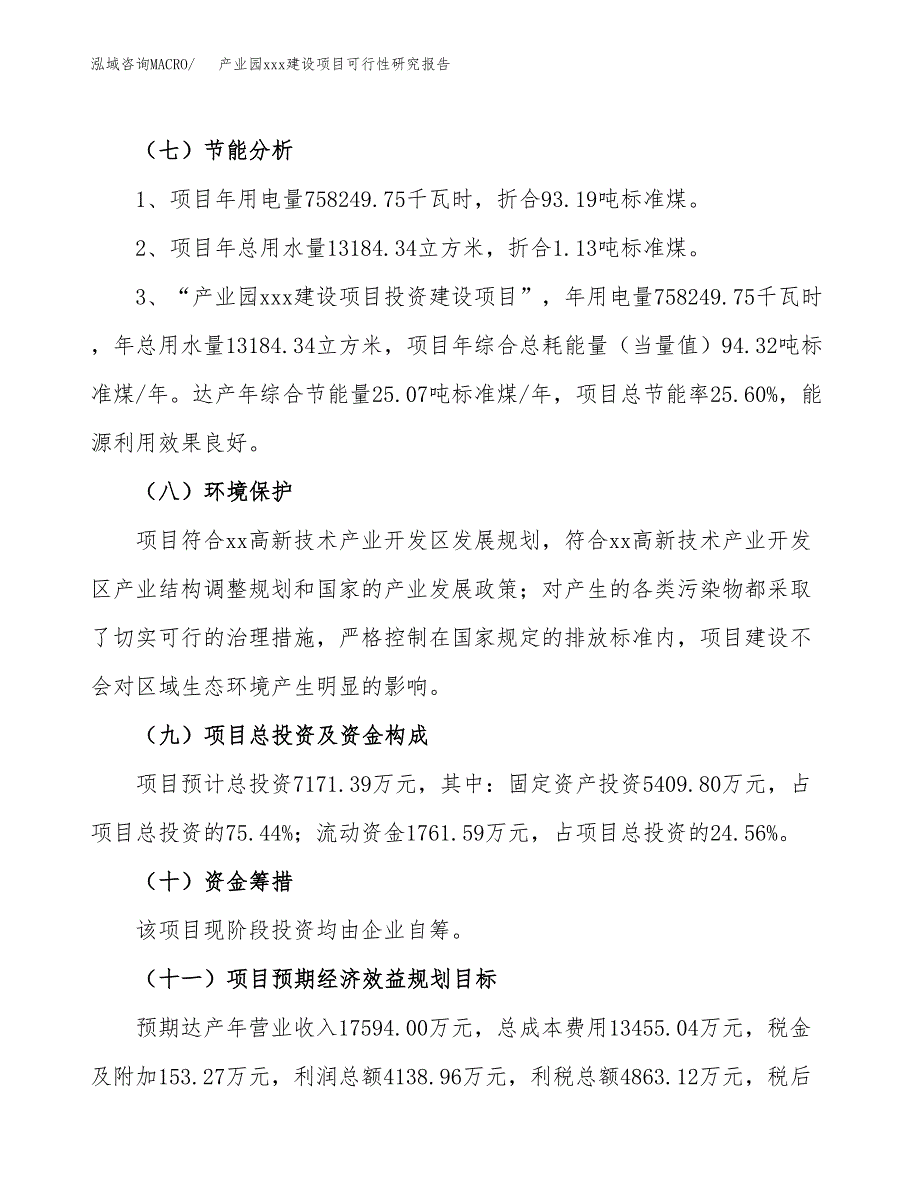 泓域咨询MACRO/　产业园xxx建设项目可行性研究报告

（七）节能分析

1、项目年用电量758249.75千瓦时，折合93.19吨标准煤。

2、项目年总用水量13184.34立方米，折合1.13吨标准煤。

3、“产业园xxx建设项目投资建设项目”，年用电量758249.75千瓦时，年总用水量13184.34立方米，项目年综合总耗能量（当量值）94.32吨标准煤/年。达产年综合节能量25.07吨标准煤/年，项目总节能率25.60%，能源利用效果良好。

（八）环境保护

项目符合xx高新技术产业开发区发展规划，符合xx高新技术产业开发区产业结构调整规划和国家的产业发展政策；对产生的各类污染物都采取了切实可行的治理措施，严格控制在国家规定的排放标准内，项目建设不会对区域生态环境产生明显的影响。

（九）项目总投资及资金构成

项目预计总投资7171.39万元，其中：固定资产投资5409.80万元，占项目总投资的75.44%；流动资金1761.59万元，占项目总投资的24.56%。

（十）资金筹措

该项目现阶段投资均由企业自筹。

（十一）项目预期经济效益规划目标

预期达产年营业收入17594.00万元，总成本费用13455.04万元，税金及附加153.27万元，利润总额4138.96万元，利税总额4863.12万元，税后